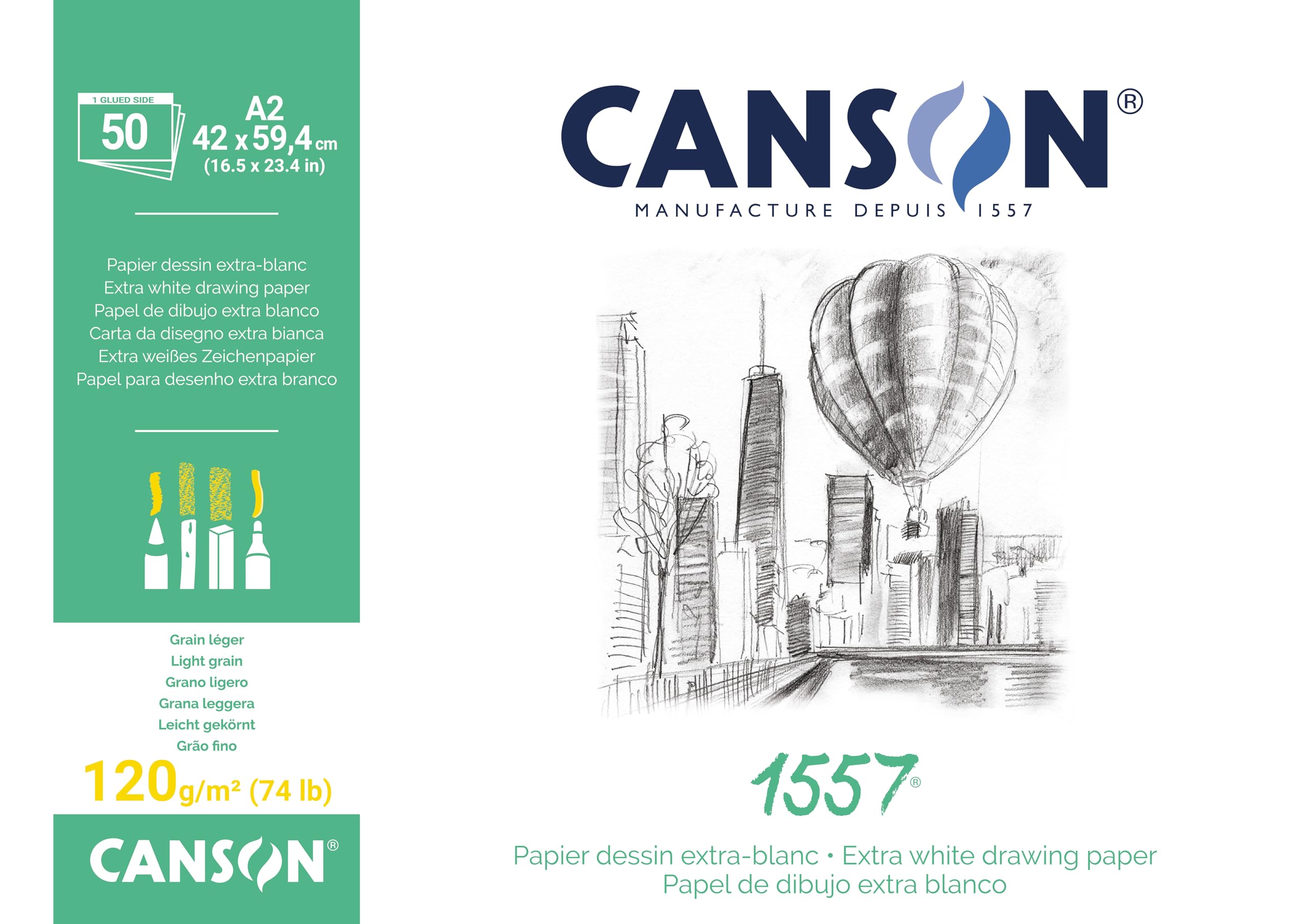 1 GLUED SIDE
50
A2
42 x 59,4 cm
(16.5 x 23.4 in)

Papier dessin extra-blanc
Extra white drawing paper
Papel de dibujo extra blanco
Carta da disegno extra bianca
Extra weißes Zeichenpapier
Papel para desenho extra branco

Grain léger
Light grain
Grano ligero
Grana leggera
Leicht gekörnt
Grão fino
120 g/m² (74 lb)

CANSON®

CANSON®
MANUFACTURE DEPUIS 1557

1557®

Papier dessin extra-blanc • Extra white drawing paper
Papel de dibujo extra blanco